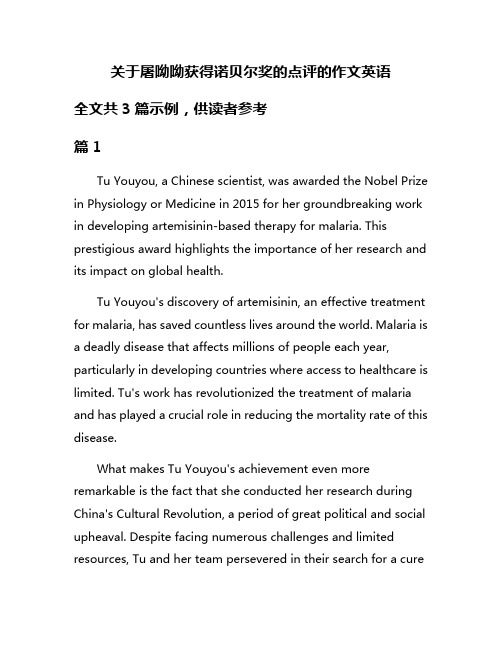 关于屠呦呦获得诺贝尔奖的点评的作文英语

全文共 3 篇示例，供读者参考

篇 1

Tu Youyou, a Chinese scientist, was awarded the Nobel Prize in Physiology or Medicine in 2015 for her groundbreaking work in developing artemisinin-based therapy for malaria. This prestigious award highlights the importance of her research and its impact on global health.

Tu Youyou's discovery of artemisinin, an effective treatment for malaria, has saved countless lives around the world. Malaria is a deadly disease that affects millions of people each year, particularly in developing countries where access to healthcare is limited. Tu's work has revolutionized the treatment of malaria and has played a crucial role in reducing the mortality rate of this disease.

What makes Tu Youyou's achievement even more remarkable is the fact that she conducted her research during China's Cultural Revolution, a period of great political and social upheaval. Despite facing numerous challenges and limited resources, Tu and her team persevered in their search for a cure